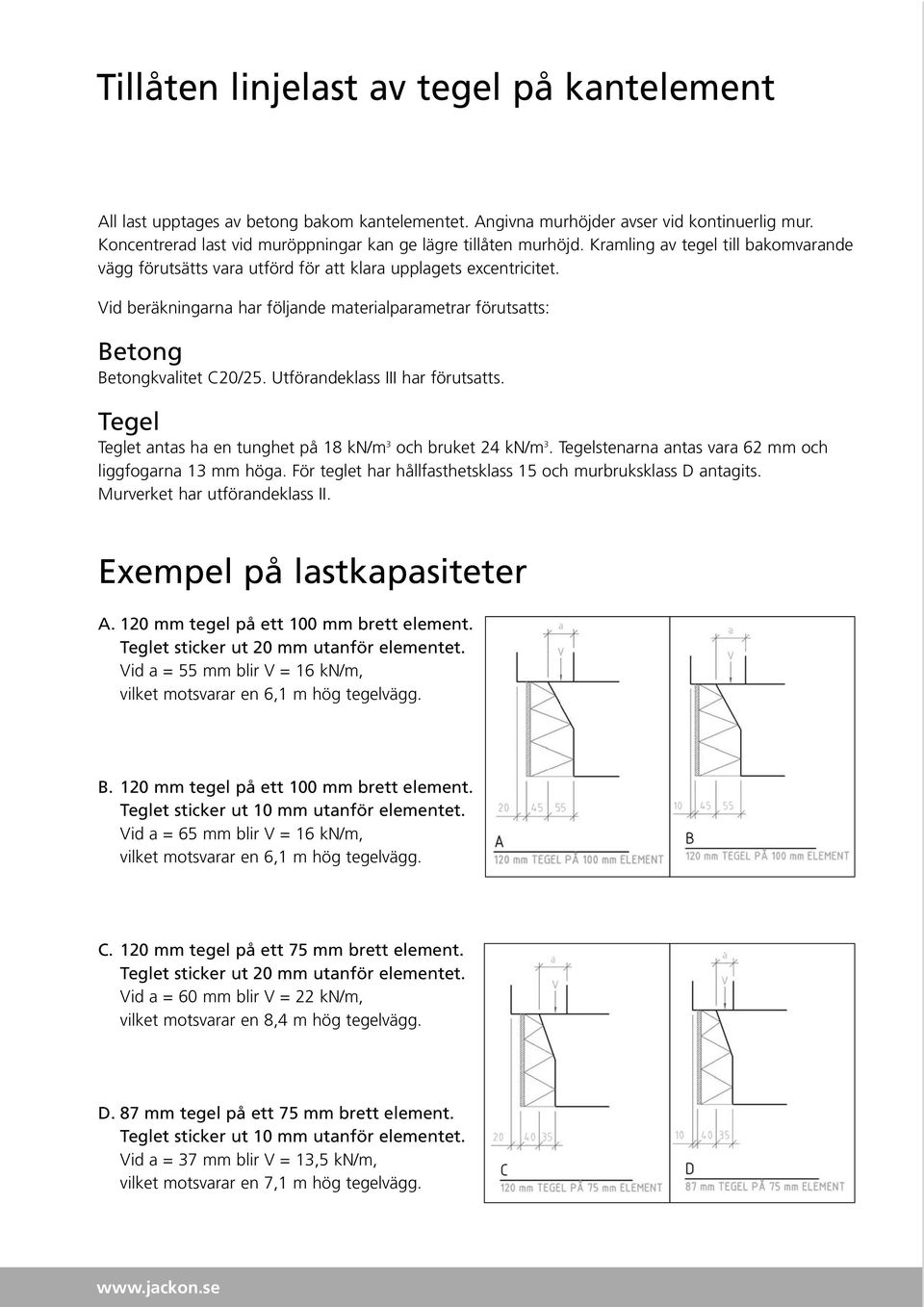 Tillåten linjelast av tegel på kantelement

All last upptages av betong bakom kantelementet. Angivna murhöjder avser vid kontinuerlig mur. Koncentrerad last vid muröppningar kan ge lägre tillåten murhöjd. Kramling av tegel till bakomvarande vägg förutsätts vara utförd för att klara upplagets excentricitet.

Vid beräkningarna har följande materialparametrar förutsatts:

Betong

Betongkvalitet C20/25. Utförandeklass III har förutsatts.

Tegel

Teglet antas ha en tunghet på 18 kN/m$^3$ och bruket 24 kN/m$^3$. Tegelstenarna antas vara 62 mm och liggfogarna 13 mm höga. För teglet har hållfasthetsklass 15 och murbruksklass D antagits. Murverket har utförandeklass II.

Exempel på lastkapasiteter

A. 120 mm tegel på ett 100 mm brett element.
Teglet sticker ut 20 mm utanför elementet.
Vid a = 55 mm blir V = 16 kN/m,
vilket motsvarar en 6,1 m hög tegelvägg.

B. 120 mm tegel på ett 100 mm brett element.
Teglet sticker ut 10 mm utanför elementet.
Vid a = 65 mm blir V = 16 kN/m,
vilket motsvarar en 6,1 m hög tegelvägg.

a
V
20 45 55
A
120 mm TEGEL PÅ 100 mm ELEMENT

a
V
10 45 55
B
120 mm TEGEL PÅ 100 mm ELEMENT

C. 120 mm tegel på ett 75 mm brett element.
Teglet sticker ut 20 mm utanför elementet.
Vid a = 60 mm blir V = 22 kN/m,
vilket motsvarar en 8,4 m hög tegelvägg.

D. 87 mm tegel på ett 75 mm brett element.
Teglet sticker ut 10 mm utanför elementet.
Vid a = 37 mm blir V = 13,5 kN/m,
vilket motsvarar en 7,1 m hög tegelvägg.

a
V
20 40 35
C
120 mm TEGEL PÅ 75 mm ELEMENT

a
V
10 40 35
D
87 mm TEGEL PÅ 75 mm ELEMENT

www.jackon.se